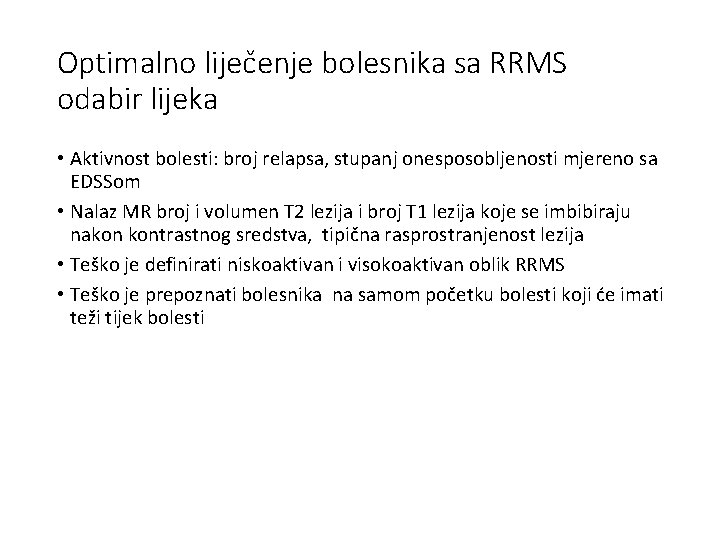 Optimalno liječenje bolesnika sa RRMS odabir lijeka

• Aktivnost bolesti: broj relapsa, stupanj onesposobljenosti mjereno sa EDSSom

• Nalaz MR broj i volumen T2 lezija i broj T1 lezija koje se imbibiraju nakon kontrastnog sredstva, tipična rasprostranjenost lezija

• Teško je definirati niskoaktivan i visokoaktivan oblik RRMS

• Teško je prepoznati bolesnika na samom početku bolesti koji će imati teži tijek bolesti